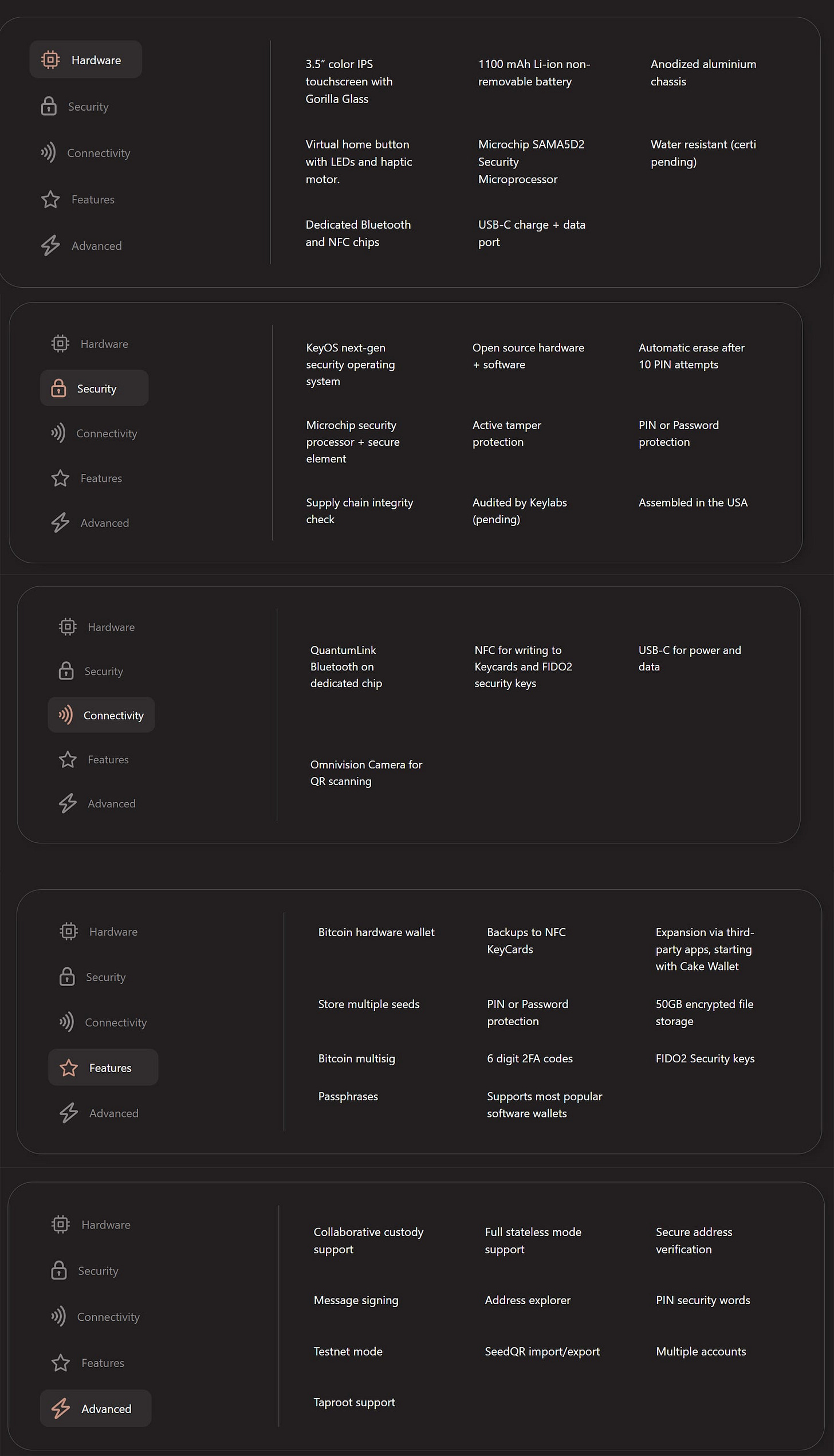 Hardware
Security
Connectivity
Features
Advanced

3.5" color IPS touchscreen with Gorilla Glass

1100 mAh Li-ion non-removable battery

Anodized aluminium chassis

Virtual home button with LEDs and haptic motor.

Microchip SAMA5D2 Security Microprocessor

Water resistant (certi pending)

Dedicated Bluetooth and NFC chips

USB-C charge + data port

Hardware
Security
Connectivity
Features
Advanced

KeyOS next-gen security operating system

Open source hardware + software

Automatic erase after 10 PIN attempts

Microchip security processor + secure element

Active tamper protection

PIN or Password protection

Supply chain integrity check

Audited by Keylabs (pending)

Assembled in the USA

Hardware
Security
Connectivity
Features
Advanced

QuantumLink Bluetooth on dedicated chip

NFC for writing to Keycards and FIDO2 security keys

USB-C for power and data

Omnivision Camera for QR scanning

Hardware
Security
Connectivity
Features
Advanced

Bitcoin hardware wallet

Backups to NFC KeyCards

Expansion via third-party apps, starting with Cake Wallet

Store multiple seeds

PIN or Password protection

50GB encrypted file storage

Bitcoin multisig

6 digit 2FA codes

FIDO2 Security keys

Passphrases

Supports most popular software wallets

Hardware
Security
Connectivity
Features
Advanced

Collaborative custody support

Full stateless mode support

Secure address verification

Message signing

Address explorer

PIN security words

Testnet mode

SeedQR import/export

Multiple accounts

Taproot support